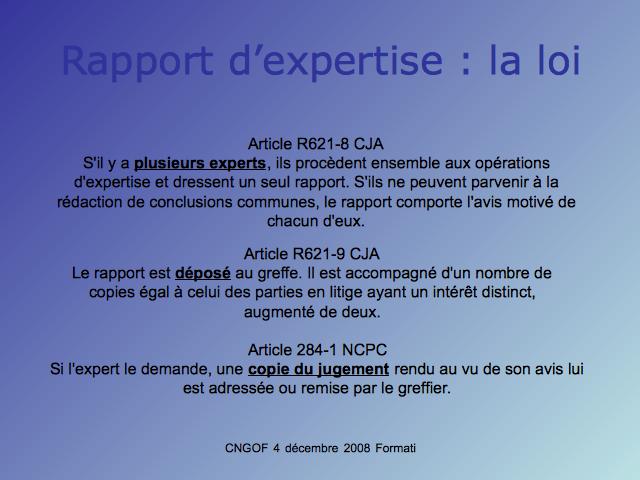 Rapport d'expertise : la loi

Article R621-8 CJA
S'il y a plusieurs experts, ils procèdent ensemble aux opérations d'expertise et dressent un seul rapport. S'ils ne peuvent parvenir à la rédaction de conclusions communes, le rapport comporte l'avis motivé de chacun d'eux.

Article R621-9 CJA
Le rapport est déposé au greffe. Il est accompagné d'un nombre de copies égal à celui des parties en litige ayant un intérêt distinct, augmenté de deux.

Article 284-1 NCPC
Si l'expert le demande, une copie du jugement rendu au vu de son avis lui est adressée ou remise par le greffier.

CNGOF 4 décembre 2008 Formati